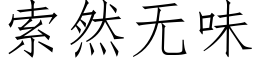 索然无味